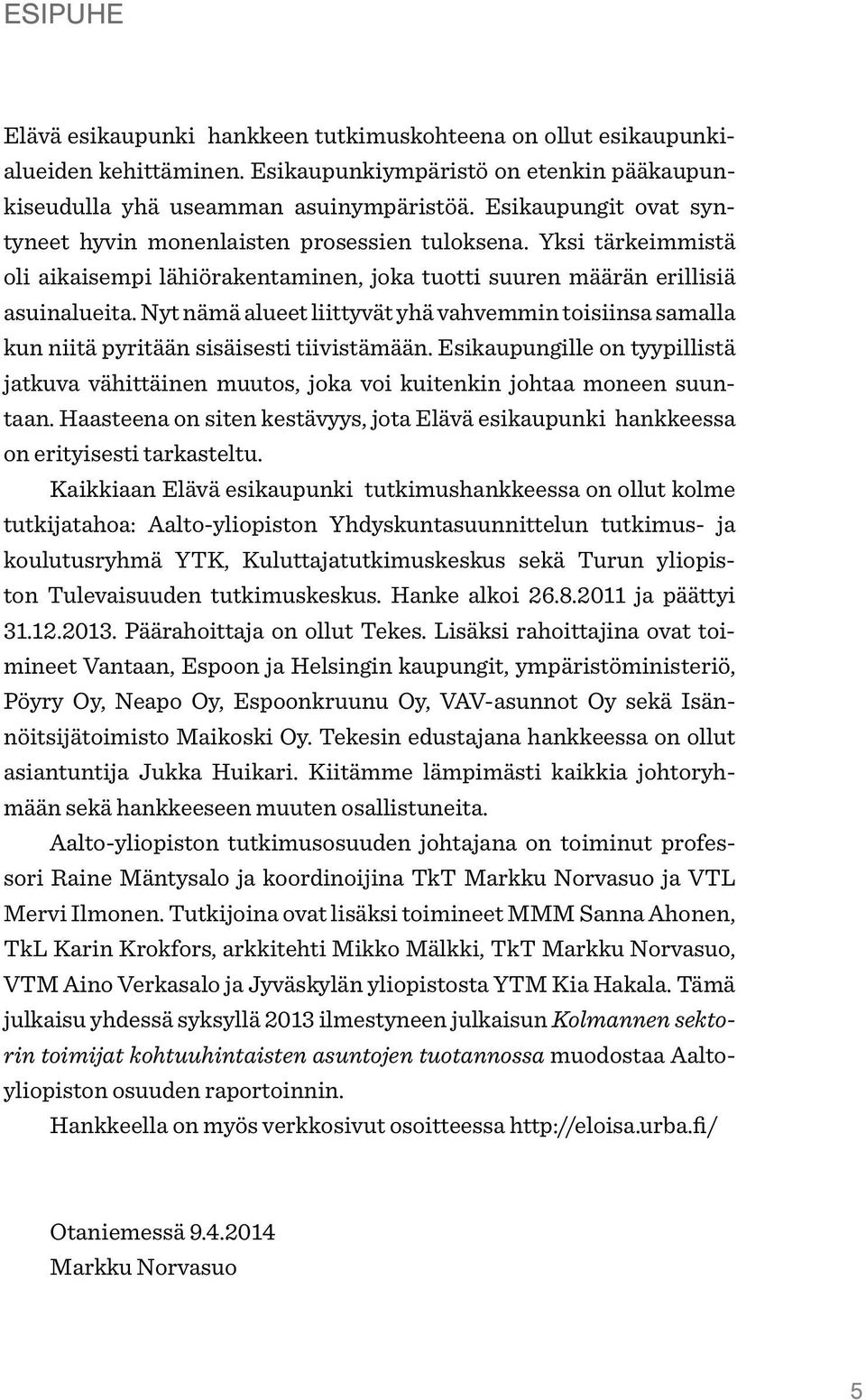 ESIPUHE

Elävä esikaupunki hankkeen tutkimuskohteena on ollut esikaupunkialueiden kehittäminen. Esikaupunkiympäristö on etenkin pääkaupunkiseudulla yhä useamman asuinympäristöä. Esikaupungit ovat syntyneet hyvin monenlaisten prosessien tuloksena. Yksi tärkeimmistä oli aikaisempi lähiörakentaminen, joka tuotti suuren määrän erillisiä asuinalueita. Nyt nämä alueet liittyvät yhä vahvemmin toisiinsa samalla kun niitä pyritään sisäisesti tiivistämään. Esikaupungille on tyypillistä jatkuva vähittäinen muutos, joka voi kuitenkin johtaa moneen suuntaan. Haasteena on siten kestävyys, jota Elävä esikaupunki hankkeessa on erityisesti tarkasteltu.

Kaikkiaan Elävä esikaupunki tutkimushankkeessa on ollut kolme tutkijatahoa: Aalto-yliopiston Yhdyskuntasuunnittelun tutkimus- ja koulutusryhmä YTK, Kuluttajatutkimuskeskus sekä Turun yliopiston Tulevaisuuden tutkimuskeskus. Hanke alkoi 26.8.2011 ja päättyi 31.12.2013. Päärahoittaja on ollut Tekes. Lisäksi rahoittajina ovat toimineet Vantaan, Espoon ja Helsingin kaupungit, ympäristöministeriö, Pöyry Oy, Neapo Oy, Espoonkruunu Oy, VAV-asunnot Oy sekä Isännöitsijätoimisto Maikoski Oy. Tekesin edustajana hankkeessa on ollut asiantuntija Jukka Huikari. Kiitämme lämpimästi kaikkia johtoryhmään sekä hankkeeseen muuten osallistuneita.

Aalto-yliopiston tutkimusosuuden johtajana on toiminut professori Raine Mäntysalo ja koordinoijina TkT Markku Norvasuo ja VTL Mervi Ilmonen. Tutkijoina ovat lisäksi toimineet MMM Sanna Ahonen, TkL Karin Krokfors, arkkitehti Mikko Mälkki, TkT Markku Norvasuo, VTM Aino Verkasalo ja Jyväskylän yliopistosta YTM Kia Hakala. Tämä julkaisu yhdessä syksyllä 2013 ilmestyneen julkaisun Kolmannen sektorin toimijat kohtuuhintaisten asuntojen tuotannossa muodostaa Aalto-yliopiston osuuden raportoinnin.

Hankkeella on myös verkkosivut osoitteessa http://eloisa.urba.fi/

Otaniemessä 9.4.2014
Markku Norvasuo

5